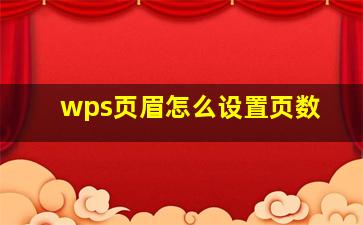 wps页眉怎么设置页数